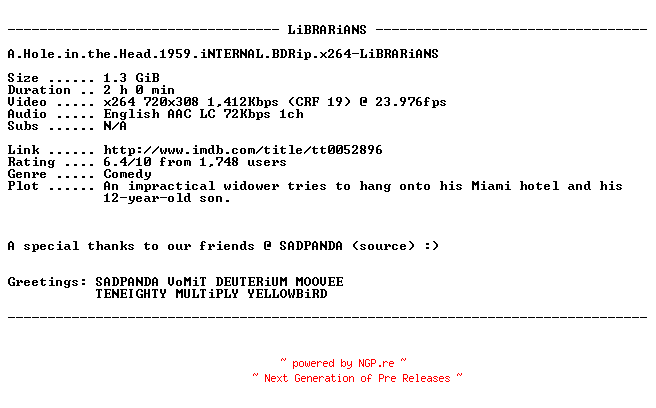 ---------------------------------- LiBRARiANS ----------------------------------

A.Hole.in.the.Head.1959.iNTERNAL.BDRip.x264-LiBRARiANS

Size ...... 1.3 GiB
Duration .. 2 h 0 min
Video ..... x264 720x308 1,412Kbps (CRF 19) @ 23.976fps
Audio ..... English AAC LC 72Kbps 1ch
Subs ...... N/A

Link ...... http://www.imdb.com/title/tt0052896
Rating .... 6.4/10 from 1,748 users
Genre ..... Comedy
Plot ...... An impractical widower tries to hang onto his Miami hotel and his 12-year-old son.

A special thanks to our friends @ SADPANDA (source) :)

Greetings: SADPANDA VoMiT DEUTERiUM MOOVEE
TENEIGHTY MULTiPLY YELLOWBiRD

--------------------------------------------------------------------------------

~ powered by NGP.re ~
~ Next Generation of Pre Releases ~